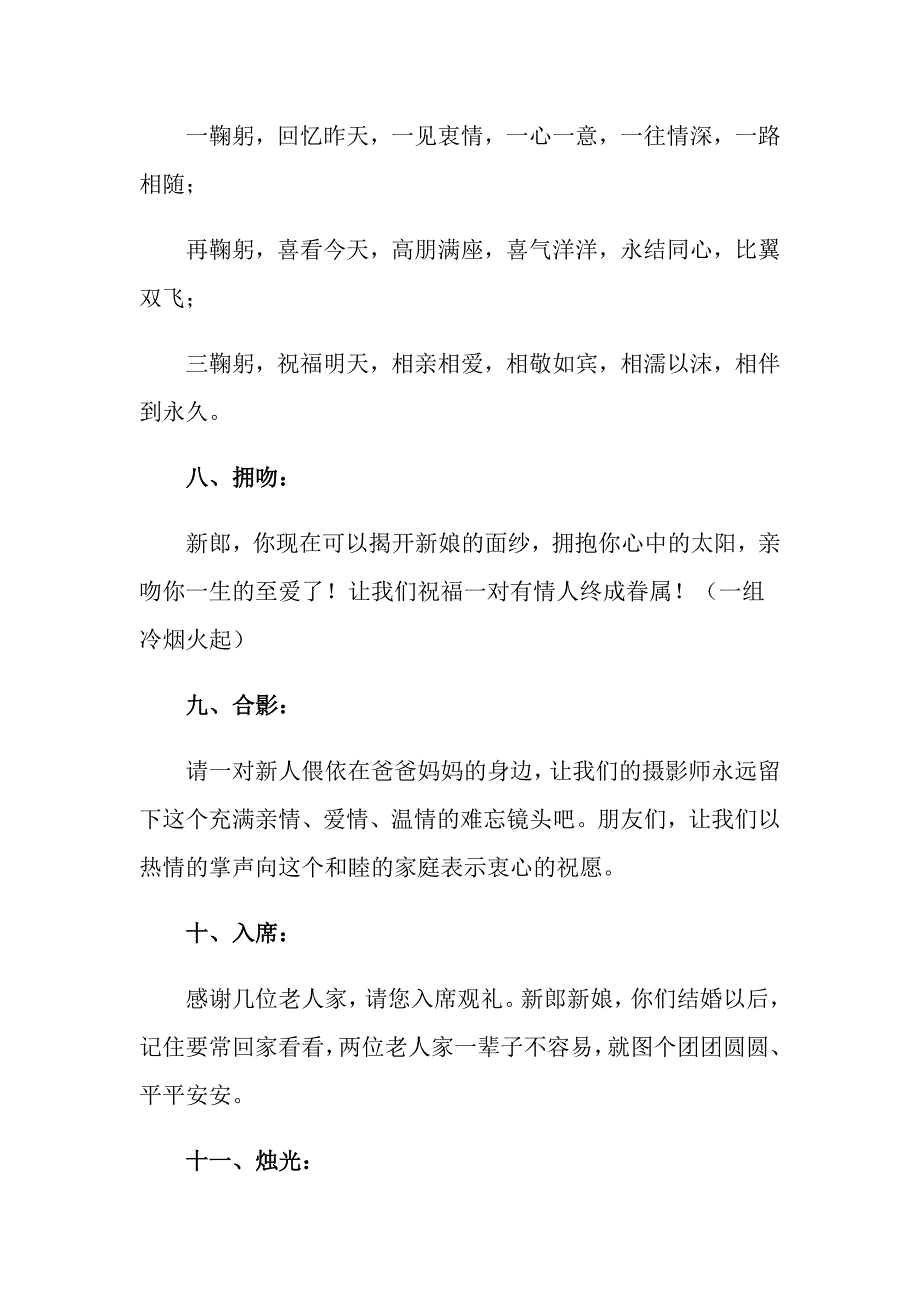 一鞠躬，回忆昨天，一见衷情，一心一意，一往情深，一路相随；

再鞠躬，喜看今天，高朋满座，喜气洋洋，永结同心，比翼双飞；

三鞠躬，祝福明天，相亲相爱，相敬如宾，相濡以沫，相伴到永久。

八、拥吻：

新郎，你现在可以揭开新娘的面纱，拥抱你心中的太阳，亲吻你一生的至爱了！让我们祝福一对有情人终成眷属！（一组冷烟火起）

九、合影：

请一对新人偎依在爸爸妈妈的身边，让我们的摄影师永远留下这个充满亲情、爱情、温情的难忘镜头吧。朋友们，让我们以热情的掌声向这个和睦的家庭表示衷心的祝愿。

十、入席：

感谢几位老人家，请您入席观礼。新郎新娘，你们结婚以后，记住要常回家看看，两位老人家一辈子不容易，就图个团团圆圆、平平安安。

十一、烛光：